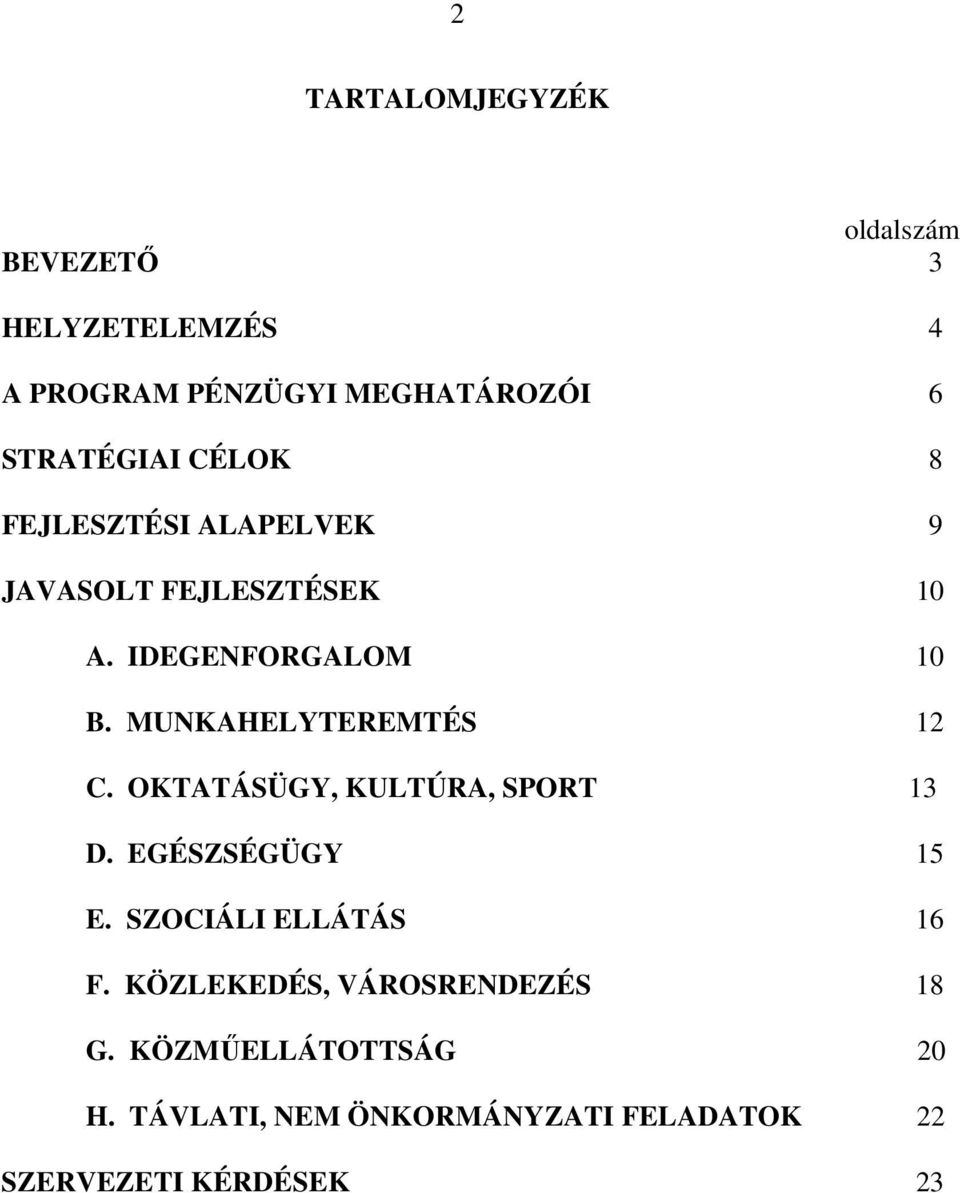 2

TARTALOMJEGYZÉK

oldalszám

BEVEZETŐ 3

HELYZETELEMZÉS 4

A PROGRAM PÉNZÜGYI MEGHATÁROZÓI 6

STRATÉGIAI CÉLOK 8

FEJLESZTÉSI ALAPELVEK 9

JAVASOLT FEJLESZTÉSEK 10

A. IDEGENFORGALOM 10

B. MUNKAHELYTEREMTÉS 12

C. OKTATÁSÜGY, KULTÚRA, SPORT 13

D. EGÉSZSÉGÜGY 15

E. SZOCIÁLI ELLÁTÁS 16

F. KÖZLEKEDÉS, VÁROSRENDEZÉS 18

G. KÖZMŰELLÁTOTTSÁG 20

H. TÁVLATI, NEM ÖNKORMÁNYZATI FELADATOK 22

SZERVEZETI KÉRDÉSEK 23